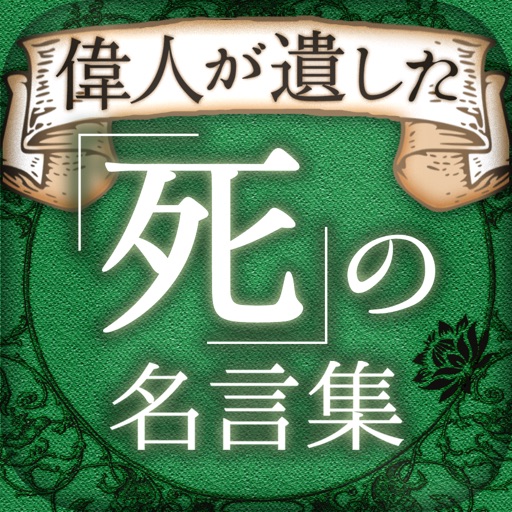 偉人が遺した

「死」の
名言集